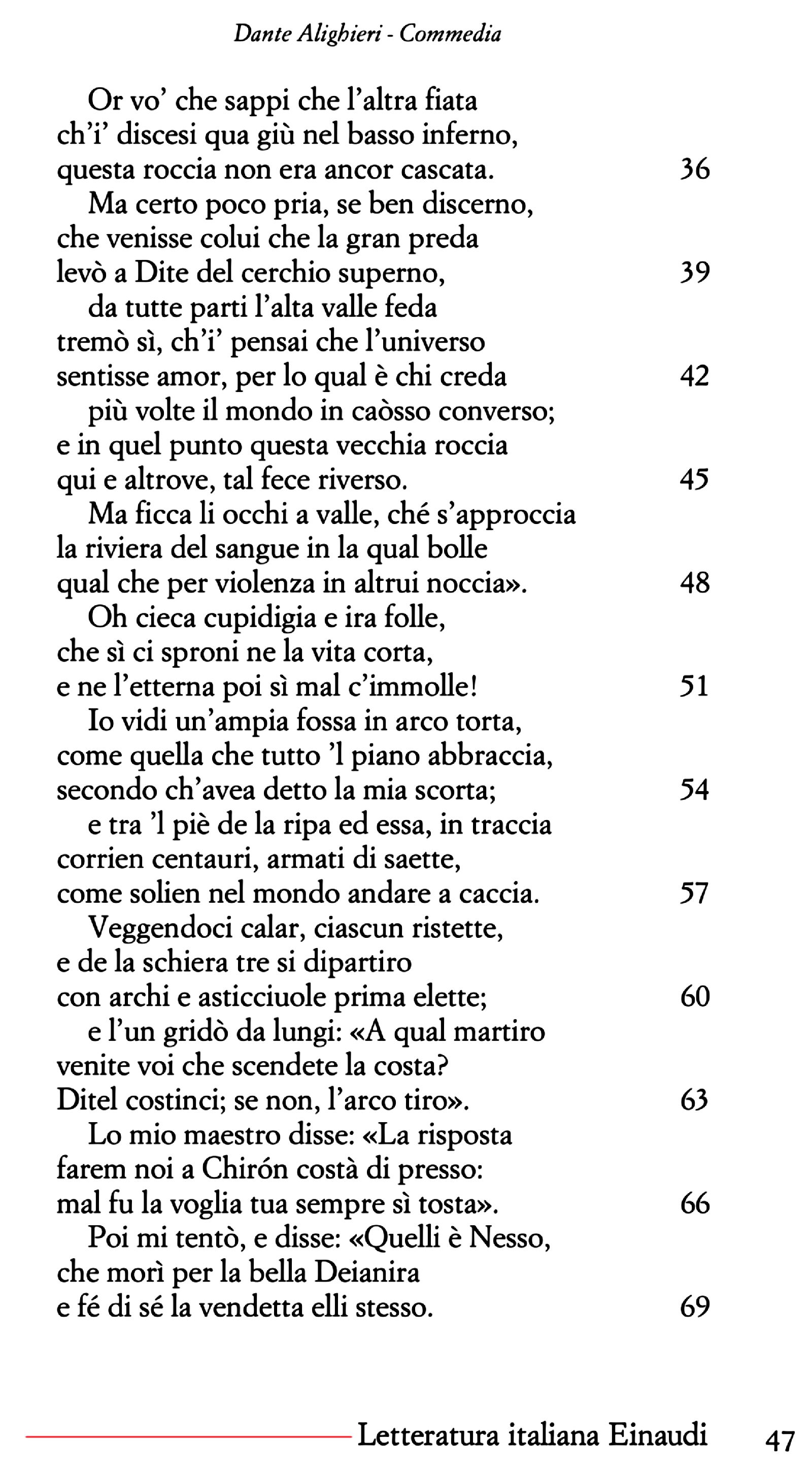 Dante Alighieri - Commedia

Or vo' che sappi che l'altra fiata
ch'i' discesi qua giù nel basso inferno,
questa roccia non era ancor cascata. 36
Ma certo poco pria, se ben discerno,
che venisse colui che la gran preda
levò a Dite del cerchio superno, 39
da tutte parti l'alta valle feda
tremò sì, ch'i' pensai che l'universo
sentisse amor, per lo qual è chi creda 42
più volte il mondo in caòsso converso;
e in quel punto questa vecchia roccia
qui e altrove, tal fece riverso. 45
Ma ficca li occhi a valle, ché s'approccia
la riviera del sangue in la qual bolle
qual che per violenza in altrui noccia». 48
Oh cieca cupidigia e ira folle,
che sì ci sproni ne la vita corta,
e ne l'etterna poi sì mal c'immolle! 51
Io vidi un'ampia fossa in arco torta,
come quella che tutto 'l piano abbraccia,
secondo ch'avea detto la mia scorta; 54
e tra 'l piè de la ripa ed essa, in traccia
corrien centauri, armati di saette,
come solien nel mondo andare a caccia. 57
Veggendoci calar, ciascun ristette,
e de la schiera tre si dipartiro
con archi e asticciuole prima elette; 60
e l'un gridò da lungi: «A qual martiro
venite voi che scendete la costa?
Ditel costinci; se non, l'arco tiro». 63
Lo mio maestro disse: «La risposta
farem noi a Chirón costà di presso:
mal fu la voglia tua sempre sì tosta». 66
Poi mi tentò, e disse: «Quelli è Nesso,
che morì per la bella Deianira
e fé di sé la vendetta elli stesso. 69

Letteratura italiana Einaudi 47